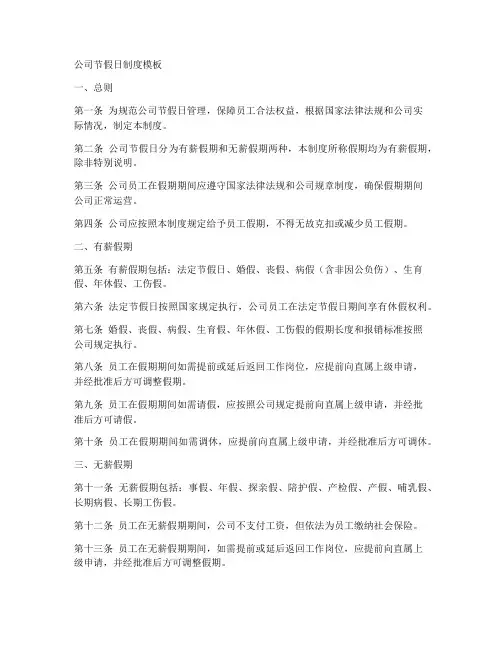 公司节假日制度模板

一、总则

第一条 为规范公司节假日管理，保障员工合法权益，根据国家法律法规和公司实际情况，制定本制度。

第二条 公司节假日分为有薪假期和无薪假期两种，本制度所称假期均为有薪假期，除非特别说明。

第三条 公司员工在假期期间应遵守国家法律法规和公司规章制度，确保假期期间公司正常运营。

第四条 公司应按照本制度规定给予员工假期，不得无故克扣或减少员工假期。

二、有薪假期

第五条 有薪假期包括：法定节假日、婚假、丧假、病假（含非因公负伤）、生育假、年休假、工伤假。

第六条 法定节假日按照国家规定执行，公司员工在法定节假日期间享有休假权利。

第七条 婚假、丧假、病假、生育假、年休假、工伤假的假期长度和报销标准按照公司规定执行。

第八条 员工在假期期间如需提前或延后返回工作岗位，应提前向直属上级申请，并经批准后方可调整假期。

第九条 员工在假期期间如需请假，应按照公司规定提前向直属上级申请，并经批准后方可请假。

第十条 员工在假期期间如需调休，应提前向直属上级申请，并经批准后方可调休。

三、无薪假期

第十一条 无薪假期包括：事假、年假、探亲假、陪护假、产检假、产假、哺乳假、长期病假、长期工伤假。

第十二条 员工在无薪假期期间，公司不支付工资，但依法为员工缴纳社会保险。

第十三条 员工在无薪假期期间，如需提前或延后返回工作岗位，应提前向直属上级申请，并经批准后方可调整假期。